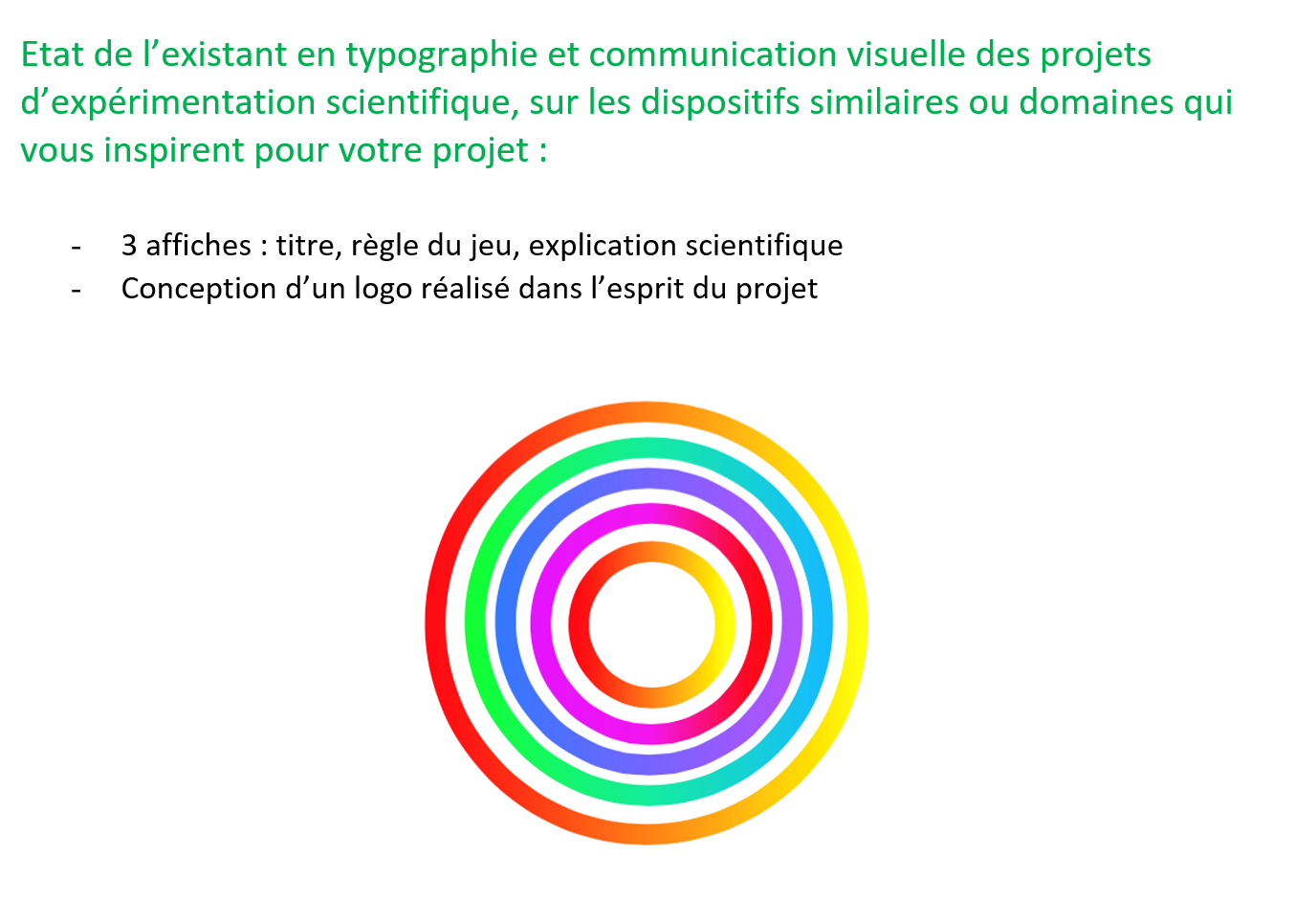 Etat de l'existant en typographie et communication visuelle des projets d'expérimentation scientifique, sur les dispositifs similaires ou domaines qui vous inspirent pour votre projet :

- 3 affiches : titre, règle du jeu, explication scientifique
- Conception d'un logo réalisé dans l'esprit du projet